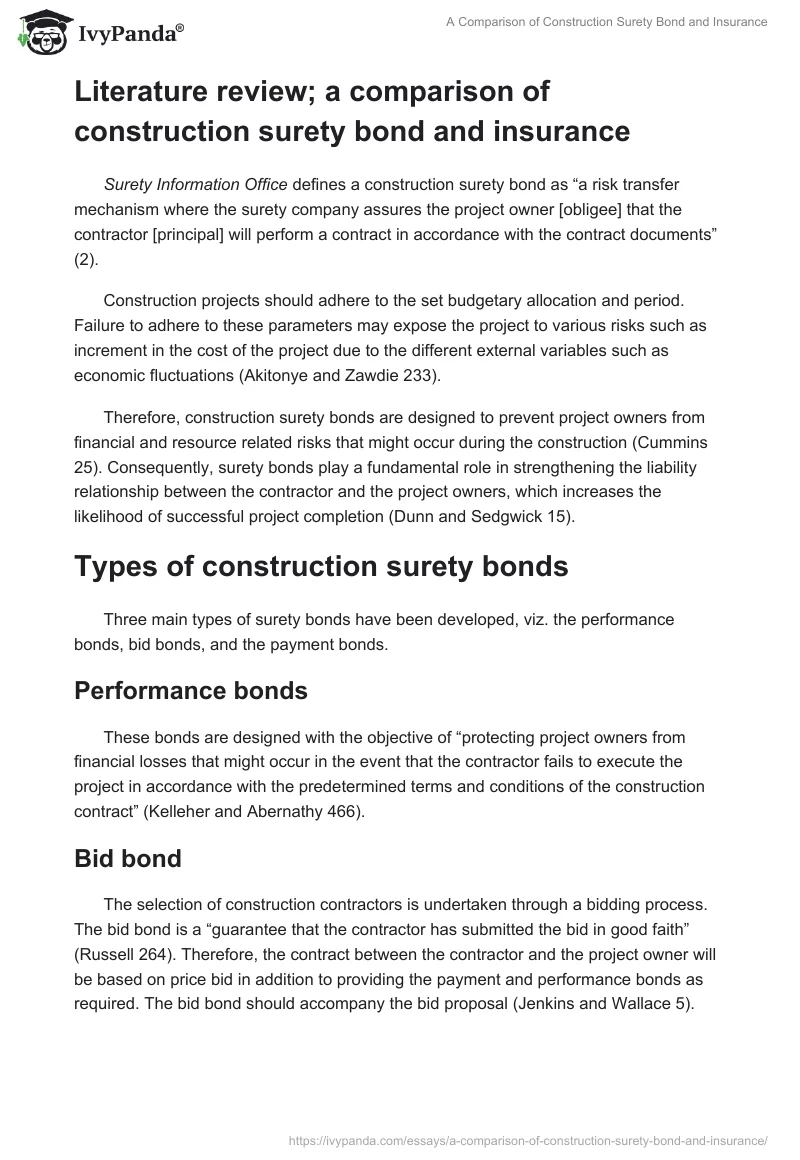 IvyPanda®

A Comparison of Construction Surety Bond and Insurance

Literature review; a comparison of construction surety bond and insurance

Surety Information Office defines a construction surety bond as “a risk transfer mechanism where the surety company assures the project owner [obligee] that the contractor [principal] will perform a contract in accordance with the contract documents” (2).

Construction projects should adhere to the set budgetary allocation and period. Failure to adhere to these parameters may expose the project to various risks such as increment in the cost of the project due to the different external variables such as economic fluctuations (Akitonye and Zawdie 233).

Therefore, construction surety bonds are designed to prevent project owners from financial and resource related risks that might occur during the construction (Cummins 25). Consequently, surety bonds play a fundamental role in strengthening the liability relationship between the contractor and the project owners, which increases the likelihood of successful project completion (Dunn and Sedgwick 15).

Types of construction surety bonds

Three main types of surety bonds have been developed, viz. the performance bonds, bid bonds, and the payment bonds.

Performance bonds

These bonds are designed with the objective of “protecting project owners from financial losses that might occur in the event that the contractor fails to execute the project in accordance with the predetermined terms and conditions of the construction contract” (Kelleher and Abernathy 466).

Bid bond

The selection of construction contractors is undertaken through a bidding process. The bid bond is a “guarantee that the contractor has submitted the bid in good faith” (Russell 264). Therefore, the contract between the contractor and the project owner will be based on price bid in addition to providing the payment and performance bonds as required. The bid bond should accompany the bid proposal (Jenkins and Wallace 5).

https://ivypanda.com/essays/a-comparison-of-construction-surety-bond-and-insurance/